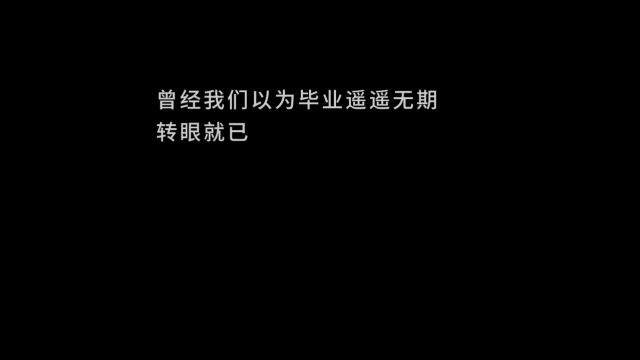 曾经我们以为毕业遥遥无期
转眼就已